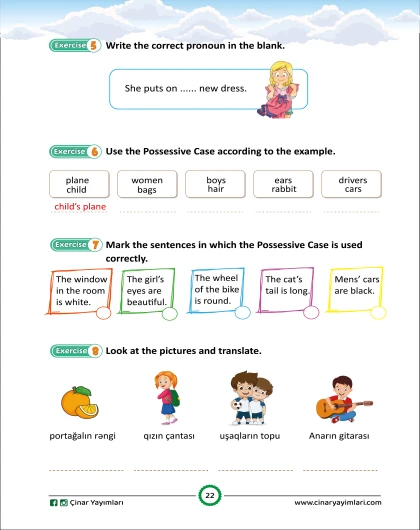 Exercise 5 Write the correct pronoun in the blank.

She puts on ...... new dress.

Exercise 6 Use the Possessive Case according to the example.

plane child

women bags

boys hair

ears rabbit

drivers cars

child's plane

Exercise 7 Mark the sentences in which the Possessive Case is used correctly.

The window in the room is white.

The girl's eyes are beautiful.

The wheel of the bike is round.

The cat's tail is long.

Mens' cars are black.

Exercise 8 Look at the pictures and translate.

portağalın rəngi

qızın çantası

uşaqların topu

Anarın gitarası

Çinar Yayımları

22

www.cinaryayimlari.com